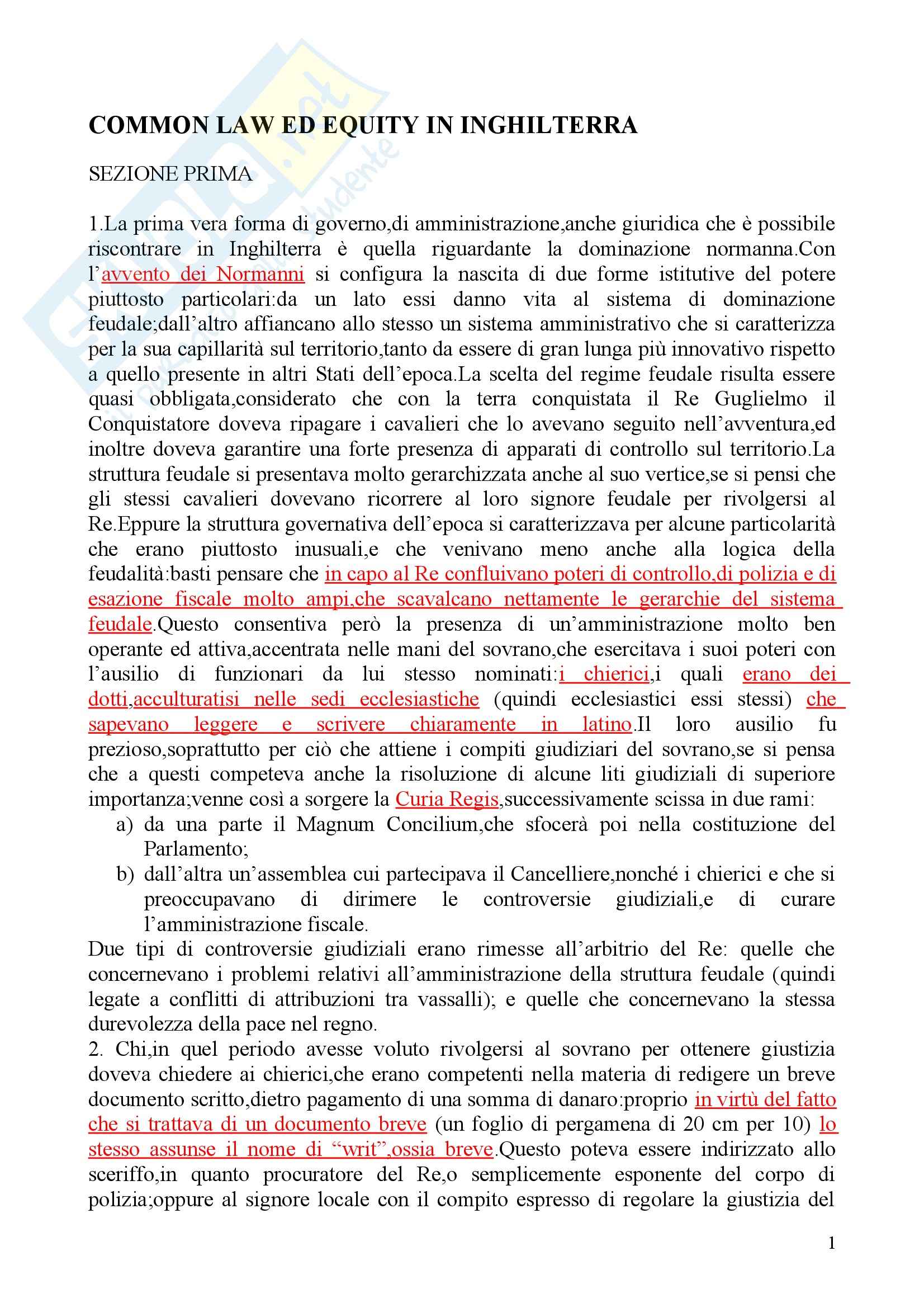 COMMON LAW ED EQUITY IN INGHILTERRA

SEZIONE PRIMA

1.La prima vera forma di governo,di amministrazione,anche giuridica che è possibile riscontrare in Inghilterra è quella riguardante la dominazione normanna.Con l'avvento dei Normanni si configura la nascita di due forme istitutive del potere piuttosto particolari:da un lato essi danno vita al sistema di dominazione feudale;dall'altro affiancano allo stesso un sistema amministrativo che si caratterizza per la sua capillarità sul territorio,tanto da essere di gran lunga più innovativo rispetto a quello presente in altri Stati dell'epoca.La scelta del regime feudale risulta essere quasi obbligata,considerato che con la terra conquistata il Re Guglielmo il Conquistatore doveva ripagare i cavalieri che lo avevano seguito nell'avventura,ed inoltre doveva garantire una forte presenza di apparati di controllo sul territorio.La struttura feudale si presentava molto gerarchizzata anche al suo vertice,se si pensi che gli stessi cavalieri dovevano ricorrere al loro signore feudale per rivolgersi al Re.Eppure la struttura governativa dell'epoca si caratterizzava per alcune particolarità che erano piuttosto inusuali,e che venivano meno anche alla logica della feudalità:basti pensare che in capo al Re confluivano poteri di controllo,di polizia e di esazione fiscale molto ampi,che scavalcano nettamente le gerarchie del sistema feudale.Questo consentiva però la presenza di un'amministrazione molto ben operante ed attiva,accentrata nelle mani del sovrano,che esercitava i suoi poteri con l'ausilio di funzionari da lui stesso nominati:i chierici,i quali erano dei dotti,acculturatisi nelle sedi ecclesiastiche (quindi ecclesiastici essi stessi) che sapevano leggere e scrivere chiaramente in latino.Il loro ausilio fu prezioso,soprattutto per ciò che attiene i compiti giudiziari del sovrano,se si pensa che a questi competeva anche la risoluzione di alcune liti giudiziali di superiore importanza;venne così a sorgere la Curia Regis,successivamente scissa in due rami:
a) da una parte il Magnum Concilium,che sfocerà poi nella costituzione del Parlamento;
b) dall'altra un'assemblea cui partecipava il Cancelliere,nonché i chierici e che si preoccupavano di dirimere le controversie giudiziali,e di curare l'amministrazione fiscale.
Due tipi di controversie giudiziali erano rimesse all'arbitrio del Re: quelle che concernevano i problemi relativi all'amministrazione della struttura feudale (quindi legate a conflitti di attribuzioni tra vassalli); e quelle che concernevano la stessa durevolezza della pace nel regno.
2. Chi,in quel periodo avesse voluto rivolgersi al sovrano per ottenere giustizia doveva chiedere ai chierici,che erano competenti nella materia di redigere un breve documento scritto,dietro pagamento di una somma di danaro:proprio in virtù del fatto che si trattava di un documento breve (un foglio di pergamena di 20 cm per 10) lo stesso assunse il nome di "writ",ossia breve.Questo poteva essere indirizzato allo sceriffo,in quanto procuratore del Re,o semplicemente esponente del corpo di polizia;oppure al signore locale con il compito espresso di regolare la giustizia del

1